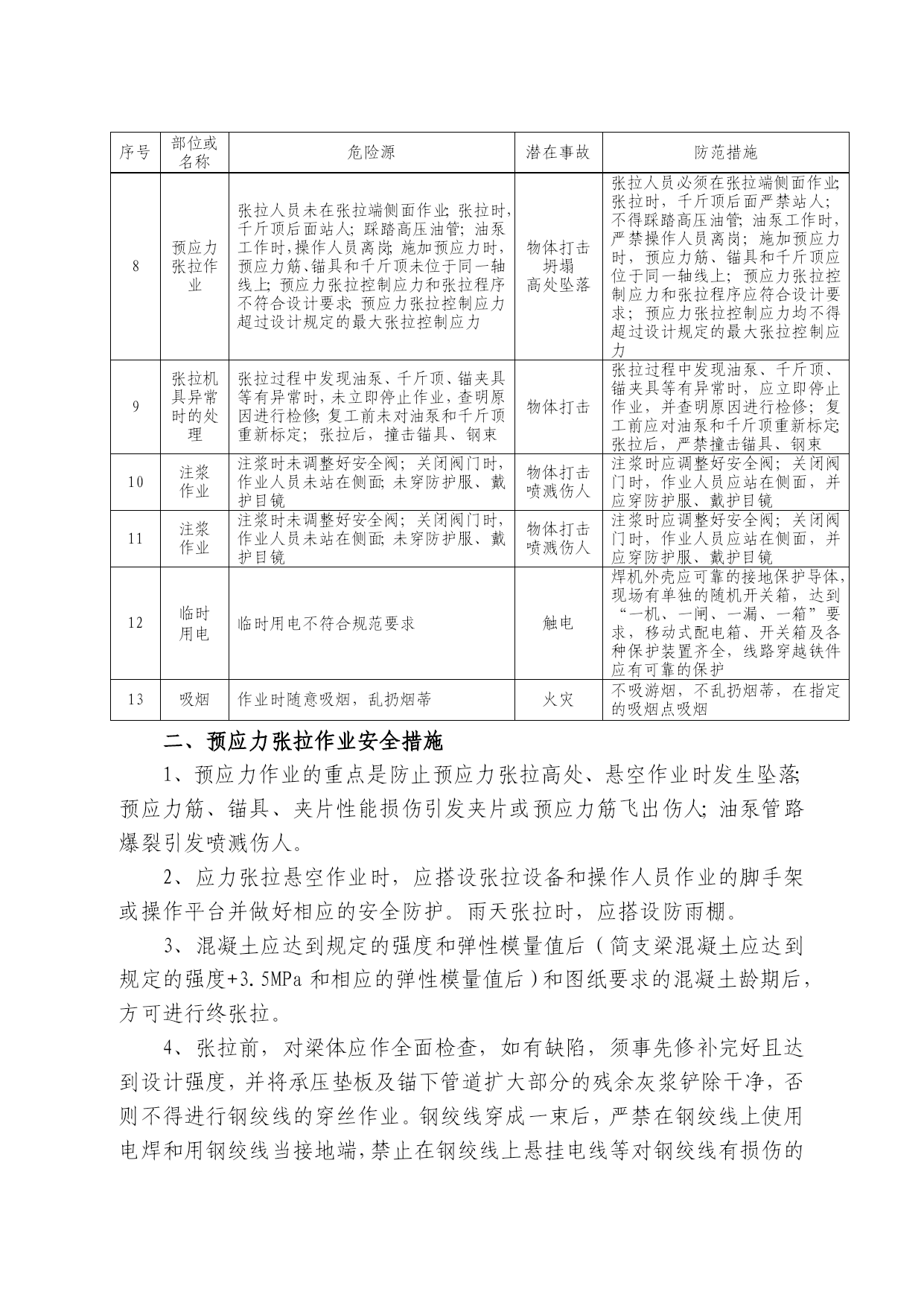 | 序号 | 部位或名称 | 危险源 | 潜在事故 | 防范措施 |
|---|---|---|---|---|
| 8 | 预应力张拉作业 | 张拉人员未在张拉端侧面作业;张拉时,千斤顶后面站人;踩踏高压油管;油泵工作时,操作人员离岗;施加预应力时,预应力筋、锚具和千斤顶未位于同一轴线上;预应力张拉控制应力和张拉程序不符合设计要求;预应力张拉控制应力超过设计规定的最大张拉控制应力 | 物体打击 坍塌 高处坠落 | 张拉人员必须在张拉端侧面作业;张拉时,千斤顶后面严禁站人;不得踩踏高压油管;油泵工作时,严禁操作人员离岗;施加预应力时,预应力筋、锚具和千斤顶应位于同一轴线上;预应力张拉控制应力和张拉程序应符合设计要求;预应力张拉控制应力均不得超过设计规定的最大张拉控制应力 |
| 9 | 张拉机具异常时的处理 | 张拉过程中发现油泵、千斤顶、锚夹具等有异常时,未立即停止作业,查明原因进行检修;复工前未对油泵和千斤顶重新标定;张拉后,撞击锚具、钢束 | 物体打击 | 张拉过程中发现油泵、千斤顶、锚夹具等有异常时,应立即停止作业,并查明原因进行检修;复工前应对油泵和千斤顶重新标定张拉后,严禁撞击锚具、钢束 |
| 10 | 注浆作业 | 注浆时未调整好安全阀;关闭阀门时,作业人员未站在侧面;未穿防护服、戴护目镜 | 物体打击 喷溅伤人 | 注浆时应调整好安全阀;关闭阀门时,作业人员应站在侧面,并应穿防护服、戴护目镜 |
| 11 | 注浆作业 | 注浆时未调整好安全阀;关闭阀门时,作业人员未站在侧面;未穿防护服、戴护目镜 | 物体打击 喷溅伤人 | 注浆时应调整好安全阀;关闭阀门时,作业人员应站在侧面,并应穿防护服、戴护目镜 |
| 12 | 临时用电 | 临时用电不符合规范要求 | 触电 | 焊机外壳应可靠的接地保护导体,现场有单独的随机开关箱,达到“一机、一闸、一漏、一箱”要求,移动式配电箱、开关箱及各种保护装置齐全,线路穿越铁件应有可靠的保护 |
| 13 | 吸烟 | 作业时随意吸烟,乱扔烟蒂 | 火灾 | 不吸游烟,不乱扔烟蒂,在指定的吸烟点吸烟 |

二、预应力张拉作业安全措施

1、预应力作业的重点是防止预应力张拉高处、悬空作业时发生坠落;预应力筋、锚具、夹片性能损伤引发夹片或预应力筋飞出伤人;油泵管路爆裂引发喷溅伤人。

2、应力张拉悬空作业时,应搭设张拉设备和操作人员作业的脚手架或操作平台并做好相应的安全防护。雨天张拉时,应搭设防雨棚。

3、混凝土应达到规定的强度和弹性模量值后(简支梁混凝土应达到规定的强度+3.5MPa 和相应的弹性模量值后)和图纸要求的混凝土龄期后,方可进行终张拉。

4、张拉前,对梁体应作全面检查,如有缺陷,须事先修补完好且达到设计强度,并将承压垫板及锚下管道扩大部分的残余灰浆铲除干净,否则不得进行钢绞线的穿丝作业。钢绞线穿成一束后,严禁在钢绞线上使用电焊和用钢绞线当接地端,禁止在钢绞线上悬挂电线等对钢绞线有损伤的